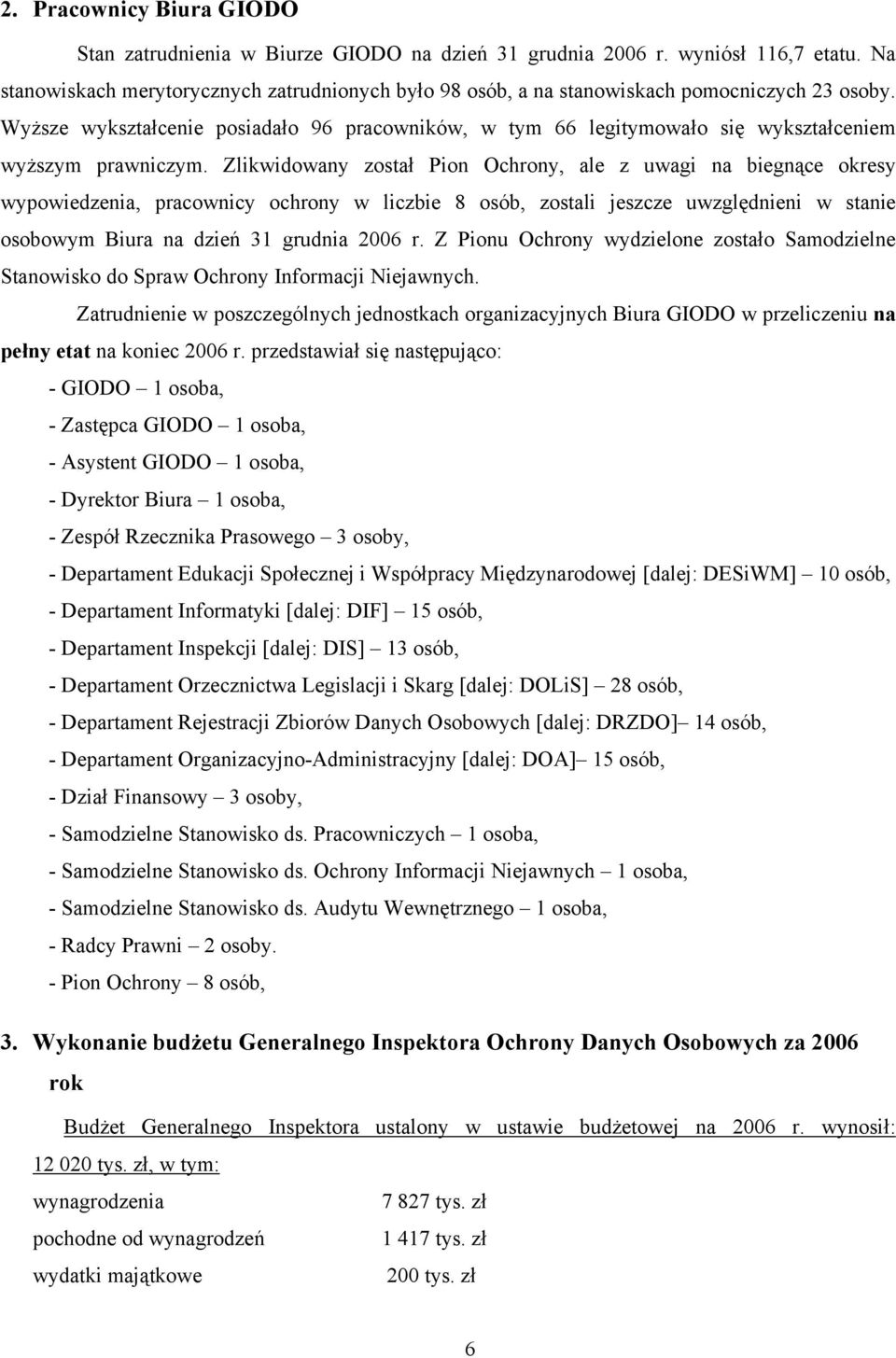 2. Pracownicy Biura GIODO

Stan zatrudnienia w Biurze GIODO na dzień 31 grudnia 2006 r. wyniósł 116,7 etatu. Na stanowiskach merytorycznych zatrudnionych było 98 osób, a na stanowiskach pomocniczych 23 osoby. Wyższe wykształcenie posiadało 96 pracowników, w tym 66 legitymowało się wykształceniem wyższym prawniczym. Zlikwidowany został Pion Ochrony, ale z uwagi na biegnące okresy wypowiedzenia, pracownicy ochrony w liczbie 8 osób, zostali jeszcze uwzględnieni w stanie osobowym Biura na dzień 31 grudnia 2006 r. Z Pionu Ochrony wydzielone zostało Samodzielne Stanowisko do Spraw Ochrony Informacji Niejawnych.

Zatrudnienie w poszczególnych jednostkach organizacyjnych Biura GIODO w przeliczeniu na pełny etat na koniec 2006 r. przedstawiał się następująco:

- GIODO – 1 osoba,
- Zastępca GIODO – 1 osoba,
- Asystent GIODO – 1 osoba,
- Dyrektor Biura – 1 osoba,
- Zespół Rzecznika Prasowego – 3 osoby,
- Departament Edukacji Społecznej i Współpracy Międzynarodowej [dalej: DESiWM] – 10 osób,
- Departament Informatyki [dalej: DIF] – 15 osób,
- Departament Inspekcji [dalej: DIS] – 13 osób,
- Departament Orzecznictwa Legislacji i Skarg [dalej: DOLiS] – 28 osób,
- Departament Rejestracji Zbiorów Danych Osobowych [dalej: DRZDO]– 14 osób,
- Departament Organizacyjno-Administracyjny [dalej: DOA]– 15 osób,
- Dział Finansowy – 3 osoby,
- Samodzielne Stanowisko ds. Pracowniczych – 1 osoba,
- Samodzielne Stanowisko ds. Ochrony Informacji Niejawnych – 1 osoba,
- Samodzielne Stanowisko ds. Audytu Wewnętrznego – 1 osoba,
- Radcy Prawni – 2 osoby.
- Pion Ochrony – 8 osób,

3. Wykonanie budżetu Generalnego Inspektora Ochrony Danych Osobowych za 2006 rok

Budżet Generalnego Inspektora ustalony w ustawie budżetowej na 2006 r. wynosił: 12 020 tys. zł, w tym:

wynagrodzenia 7 827 tys. zł
pochodne od wynagrodzeń 1 417 tys. zł
wydatki majątkowe 200 tys. zł

6